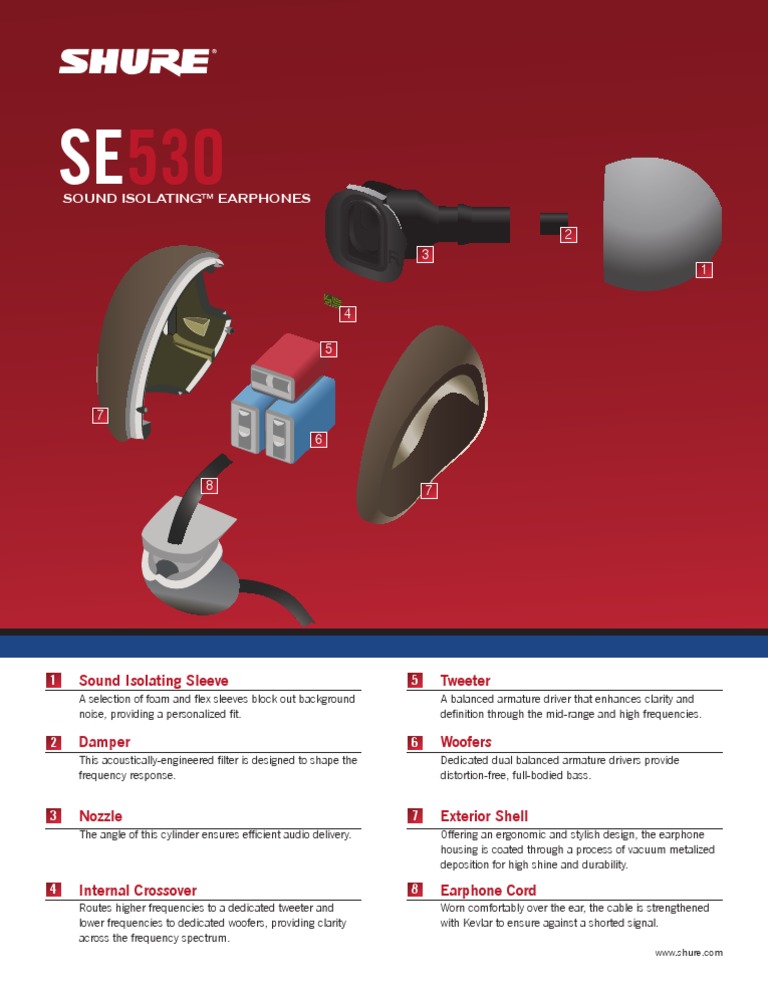 SHURE®

SE530

SOUND ISOLATING™ EARPHONES

3

2

1

4

5

7

6

8

7

1 Sound Isolating Sleeve

A selection of foam and flex sleeves block out background noise, providing a personalized fit.

2 Damper

This acoustically-engineered filter is designed to shape the frequency response.

3 Nozzle

The angle of this cylinder ensures efficient audio delivery.

4 Internal Crossover

Routes higher frequencies to a dedicated tweeter and lower frequencies to dedicated woofers, providing clarity across the frequency spectrum.

5 Tweeter

A balanced armature driver that enhances clarity and definition through the mid-range and high frequencies.

6 Woofers

Dedicated dual balanced armature drivers provide distortion-free, full-bodied bass.

7 Exterior Shell

Offering an ergonomic and stylish design, the earphone housing is coated through a process of vacuum metalized deposition for high shine and durability.

8 Earphone Cord

Worn comfortably over the ear, the cable is strengthened with Kevlar to ensure against a shorted signal.

www.shure.com